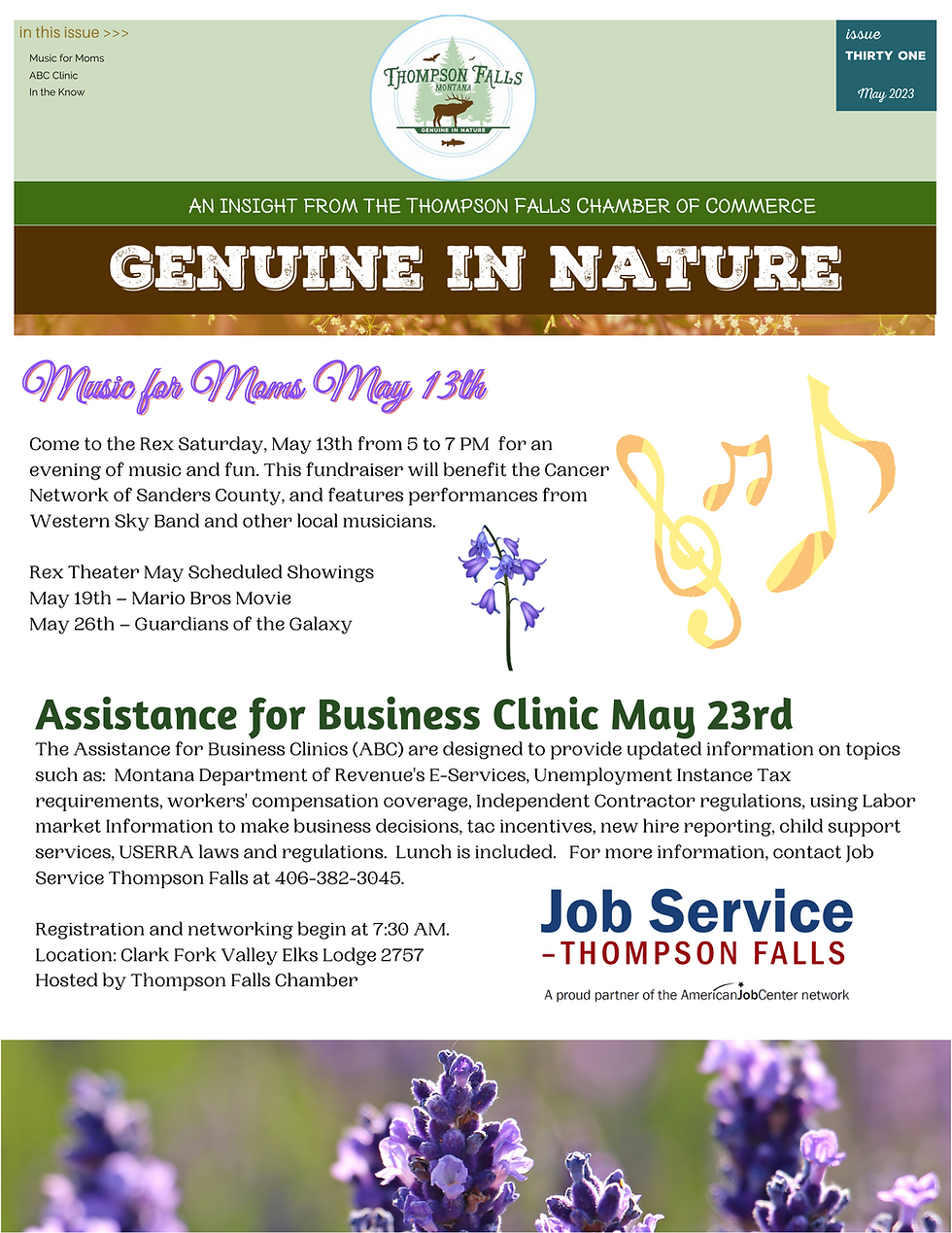 in this issue >>>

Music for Moms
ABC Clinic
In the Know

THOMPSON FALLS
MONTANA
GENUINE IN NATURE

issue
THIRTY ONE
May 2023

AN INSIGHT FROM THE THOMPSON FALLS CHAMBER OF COMMERCE

GENUINE IN NATURE

Music for Moms May 13th

Come to the Rex Saturday, May 13th from 5 to 7 PM for an evening of music and fun. This fundraiser will benefit the Cancer Network of Sanders County, and features performances from Western Sky Band and other local musicians.

Rex Theater May Scheduled Showings
May 19th – Mario Bros Movie
May 26th – Guardians of the Galaxy

Assistance for Business Clinic May 23rd

The Assistance for Business Clinics (ABC) are designed to provide updated information on topics such as: Montana Department of Revenue's E-Services, Unemployment Instance Tax requirements, workers' compensation coverage, Independent Contractor regulations, using Labor market Information to make business decisions, tac incentives, new hire reporting, child support services, USERRA laws and regulations. Lunch is included. For more information, contact Job Service Thompson Falls at 406-382-3045.

Registration and networking begin at 7:30 AM.
Location: Clark Fork Valley Elks Lodge 2757
Hosted by Thompson Falls Chamber

Job Service
-THOMPSON FALLS
A proud partner of the AmericanJobCenter network